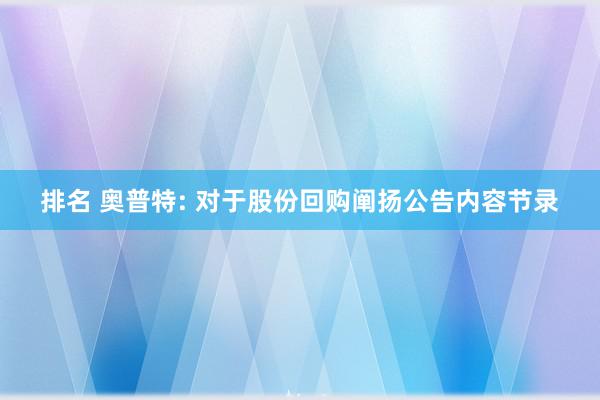 排名 奥普特: 对于股份回购阐扬公告内容节录